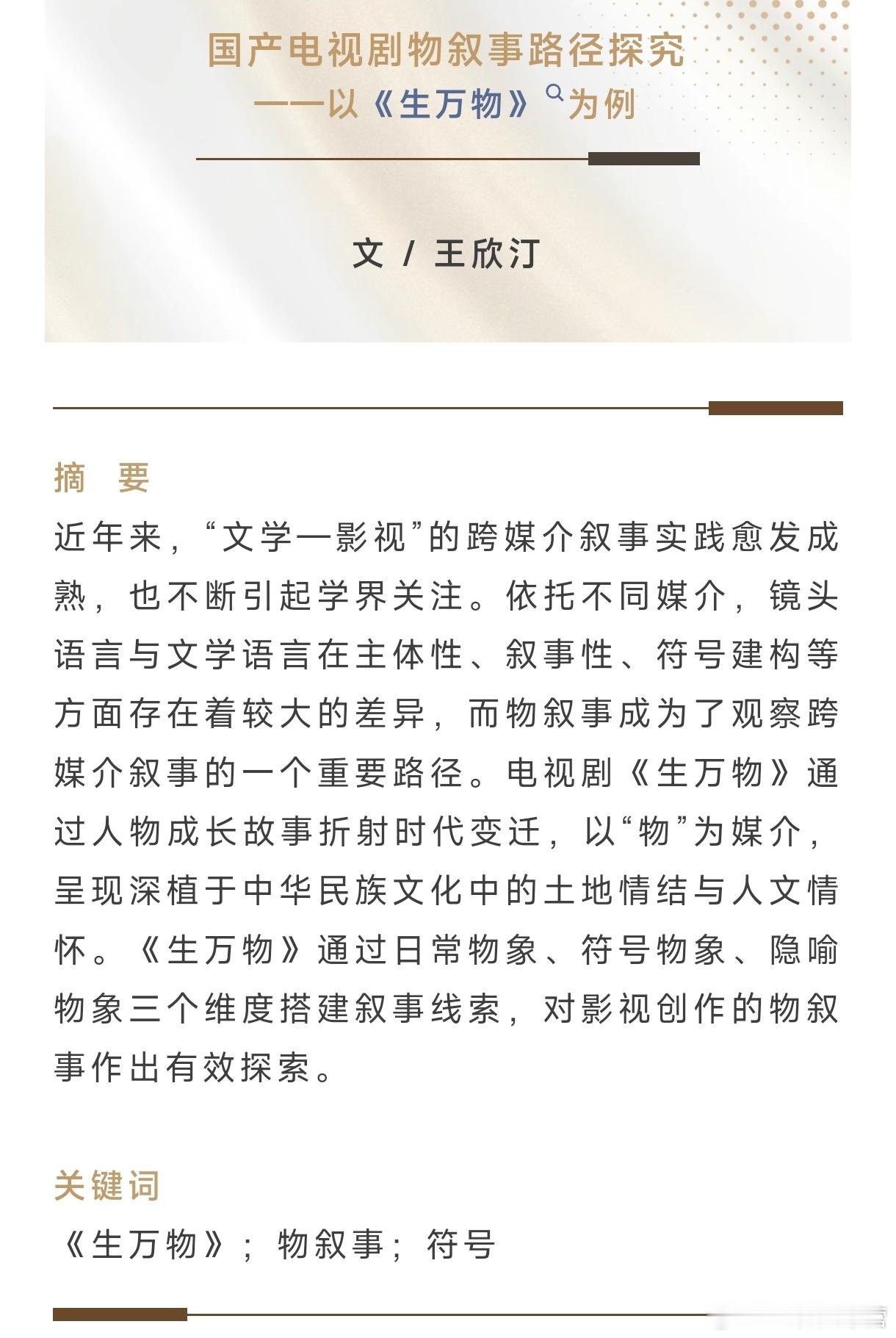 国产电视剧物叙事路径探究
——以《生万物》为例

文 / 王欣汀

摘　要
近年来，“文学—影视”的跨媒介叙事实践愈发成熟，也不断引起学界关注。依托不同媒介，镜头语言与文学语言在主体性、叙事性、符号建构等方面存在着较大的差异，而物叙事成为了观察跨媒介叙事的一个重要路径。电视剧《生万物》通过人物成长故事折射时代变迁，以“物”为媒介，呈现深植于中华民族文化中的土地情结与人文情怀。《生万物》通过日常物象、符号物象、隐喻物象三个维度搭建叙事线索，对影视创作的物叙事作出有效探索。

关键词
《生万物》；物叙事；符号